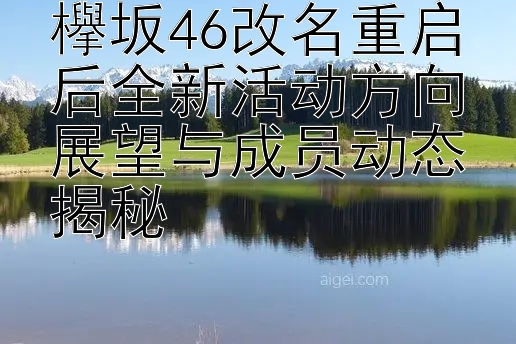 欅坂46改名重启后全新活动方向展望与成员动态揭秘

aigei.com